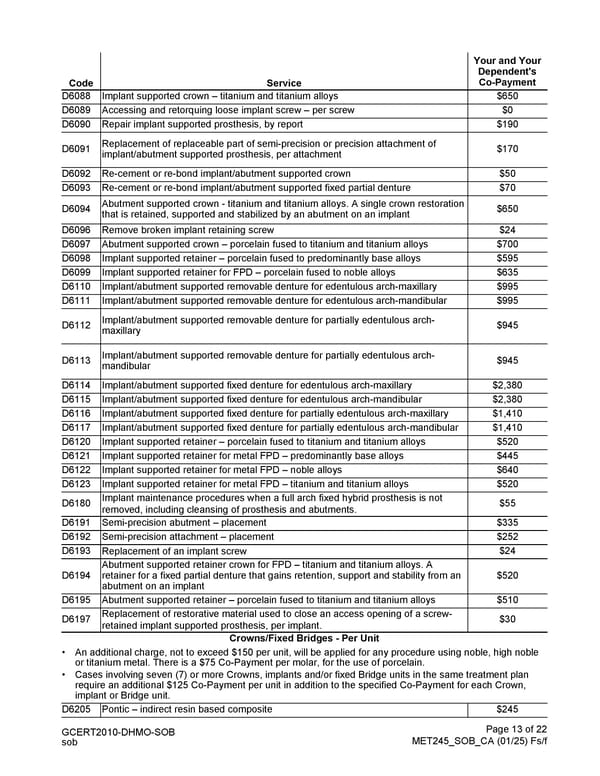 | Code | Service | Your and Your Dependent's Co-Payment |
|---|---|---|
| D6088 | Implant supported crown – titanium and titanium alloys | $650 |
| D6089 | Accessing and retorquing loose implant screw – per screw | $0 |
| D6090 | Repair implant supported prosthesis, by report | $190 |
| D6091 | Replacement of replaceable part of semi-precision or precision attachment of implant/abutment supported prosthesis, per attachment | $170 |
| D6092 | Re-cement or re-bond implant/abutment supported crown | $50 |
| D6093 | Re-cement or re-bond implant/abutment supported fixed partial denture | $70 |
| D6094 | Abutment supported crown - titanium and titanium alloys. A single crown restoration that is retained, supported and stabilized by an abutment on an implant | $650 |
| D6096 | Remove broken implant retaining screw | $24 |
| D6097 | Abutment supported crown – porcelain fused to titanium and titanium alloys | $700 |
| D6098 | Implant supported retainer – porcelain fused to predominantly base alloys | $595 |
| D6099 | Implant supported retainer for FPD – porcelain fused to noble alloys | $635 |
| D6110 | Implant/abutment supported removable denture for edentulous arch-maxillary | $995 |
| D6111 | Implant/abutment supported removable denture for edentulous arch-mandibular | $995 |
| D6112 | Implant/abutment supported removable denture for partially edentulous arch-maxillary | $945 |
| D6113 | Implant/abutment supported removable denture for partially edentulous arch-mandibular | $945 |
| D6114 | Implant/abutment supported fixed denture for edentulous arch-maxillary | $2,380 |
| D6115 | Implant/abutment supported fixed denture for edentulous arch-mandibular | $2,380 |
| D6116 | Implant/abutment supported fixed denture for partially edentulous arch-maxillary | $1,410 |
| D6117 | Implant/abutment supported fixed denture for partially edentulous arch-mandibular | $1,410 |
| D6120 | Implant supported retainer – porcelain fused to titanium and titanium alloys | $520 |
| D6121 | Implant supported retainer for metal FPD – predominantly base alloys | $445 |
| D6122 | Implant supported retainer for metal FPD – noble alloys | $640 |
| D6123 | Implant supported retainer for metal FPD – titanium and titanium alloys | $520 |
| D6180 | Implant maintenance procedures when a full arch fixed hybrid prosthesis is not removed, including cleansing of prosthesis and abutments. | $55 |
| D6191 | Semi-precision abutment – placement | $335 |
| D6192 | Semi-precision attachment – placement | $252 |
| D6193 | Replacement of an implant screw | $24 |
| D6194 | Abutment supported retainer crown for FPD – titanium and titanium alloys. A retainer for a fixed partial denture that gains retention, support and stability from an abutment on an implant | $520 |
| D6195 | Abutment supported retainer – porcelain fused to titanium and titanium alloys | $510 |
| D6197 | Replacement of restorative material used to close an access opening of a screw-retained implant supported prosthesis, per implant. | $30 |

Crowns/Fixed Bridges - Per Unit

• An additional charge, not to exceed $150 per unit, will be applied for any procedure using noble, high noble or titanium metal. There is a $75 Co-Payment per molar, for the use of porcelain.
• Cases involving seven (7) or more Crowns, implants and/or fixed Bridge units in the same treatment plan require an additional $125 Co-Payment per unit in addition to the specified Co-Payment for each Crown, implant or Bridge unit.

| D6205 | Pontic – indirect resin based composite | $245 |
|---|---|---|

GCERT2010-DHMO-SOB
sob

Page 13 of 22
MET245_SOB_CA (01/25) Fs/f